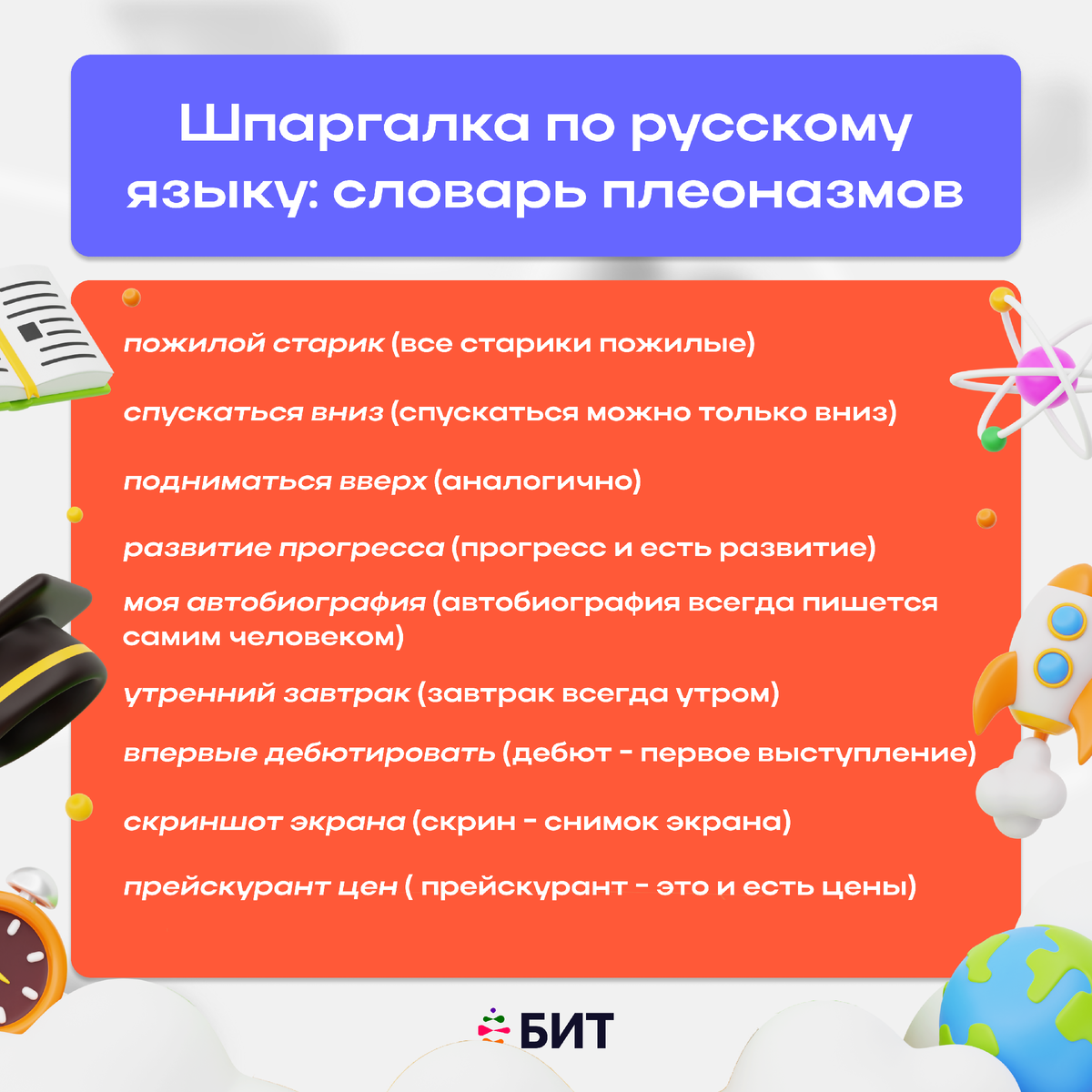 Шпаргалка по русскому языку: словарь плеоназмов

пожилой старик (все старики пожилые)

спускаться вниз (спускаться можно только вниз)

подниматься вверх (аналогично)

развитие прогресса (прогресс и есть развитие)

моя автобиография (автобиография всегда пишется самим человеком)

утренний завтрак (завтрак всегда утром)

впервые дебютировать (дебют - первое выступление)

скриншот экрана (скрин - снимок экрана)

прейскурант цен ( прейскурант - это и есть цены)

БИТ